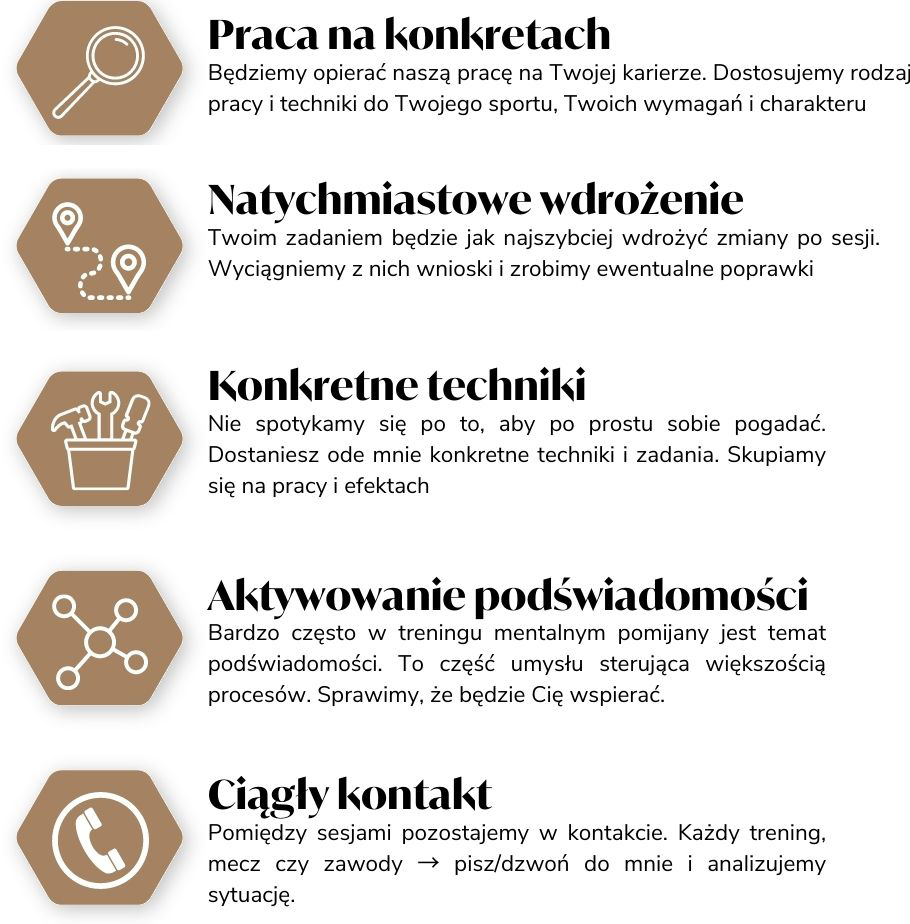 Praca na konkretach
Będziemy opierać naszą pracę na Twojej karierze. Dostosujemy rodzaj pracy i techniki do Twojego sportu, Twoich wymagań i charakteru

Natychmiastowe wdrożenie
Twoim zadaniem będzie jak najszybciej wdrożyć zmiany po sesji. Wyciągniemy z nich wnioski i zrobimy ewentualne poprawki

Konkretne techniki
Nie spotykamy się po to, aby po prostu sobie pogadać. Dostaniesz ode mnie konkretne techniki i zadania. Skupiamy się na pracy i efektach

Aktywowanie podświadomości
Bardzo często w treningu mentalnym pomijany jest temat podświadomości. To część umysłu sterująca większością procesów. Sprawimy, że będzie Cię wspierać.

Ciągły kontakt
Pomiędzy sesjami pozostajemy w kontakcie. Każdy trening, mecz czy zawody → pisz/dzwoń do mnie i analizujemy sytuację.